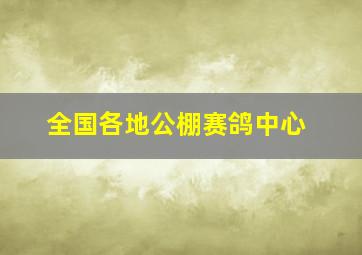 全国各地公棚赛鸽中心